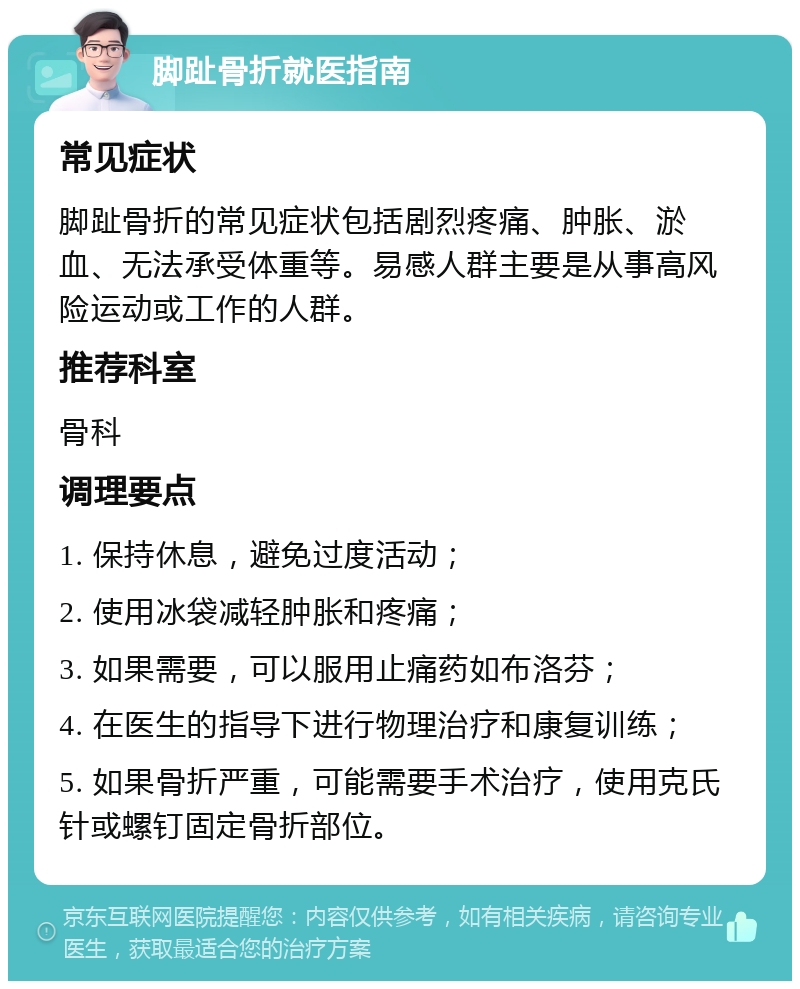 脚趾骨折就医指南

常见症状

脚趾骨折的常见症状包括剧烈疼痛、肿胀、淤血、无法承受体重等。易感人群主要是从事高风险运动或工作的人群。

推荐科室

骨科

调理要点

1. 保持休息，避免过度活动；

2. 使用冰袋减轻肿胀和疼痛；

3. 如果需要，可以服用止痛药如布洛芬；

4. 在医生的指导下进行物理治疗和康复训练；

5. 如果骨折严重，可能需要手术治疗，使用克氏针或螺钉固定骨折部位。

京东互联网医院提醒您：内容仅供参考，如有相关疾病，请咨询专业医生，获取最适合您的治疗方案